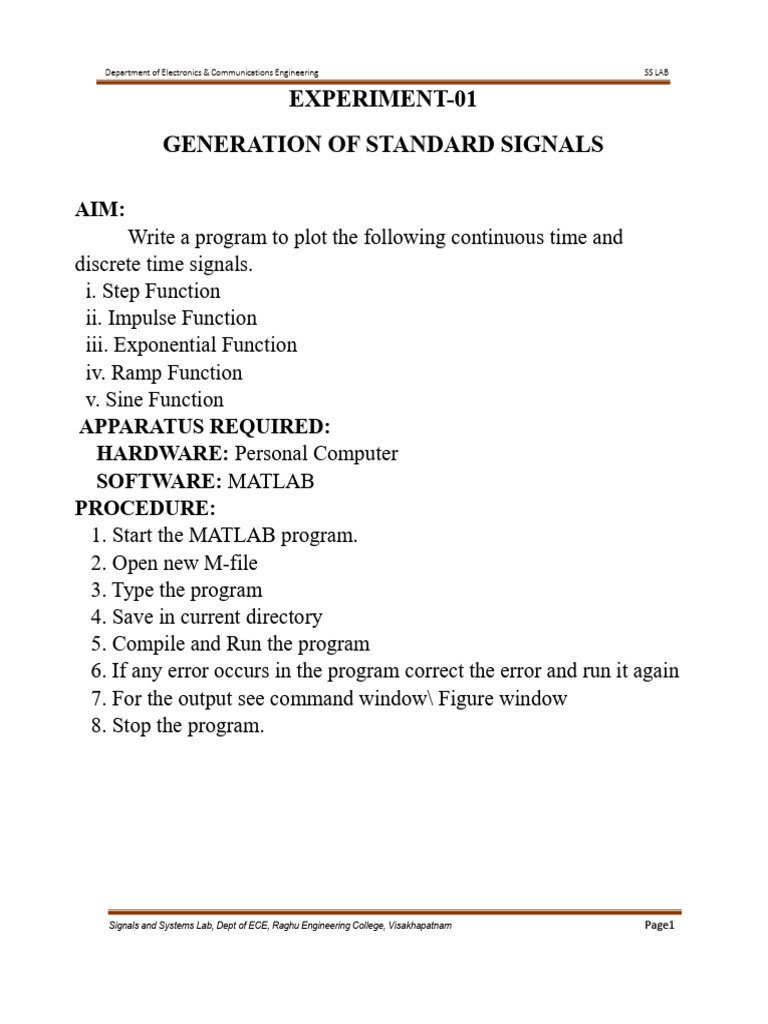 Department of Electronics & Communications Engineering SS LAB

EXPERIMENT-01

GENERATION OF STANDARD SIGNALS

AIM:

Write a program to plot the following continuous time and discrete time signals.

i. Step Function
ii. Impulse Function
iii. Exponential Function
iv. Ramp Function
v. Sine Function

APPARATUS REQUIRED:

HARDWARE: Personal Computer
SOFTWARE: MATLAB

PROCEDURE:

1. Start the MATLAB program.
2. Open new M-file
3. Type the program
4. Save in current directory
5. Compile and Run the program
6. If any error occurs in the program correct the error and run it again
7. For the output see command window\ Figure window
8. Stop the program.

Signals and Systems Lab, Dept of ECE, Raghu Engineering College, Visakhapatnam Page1